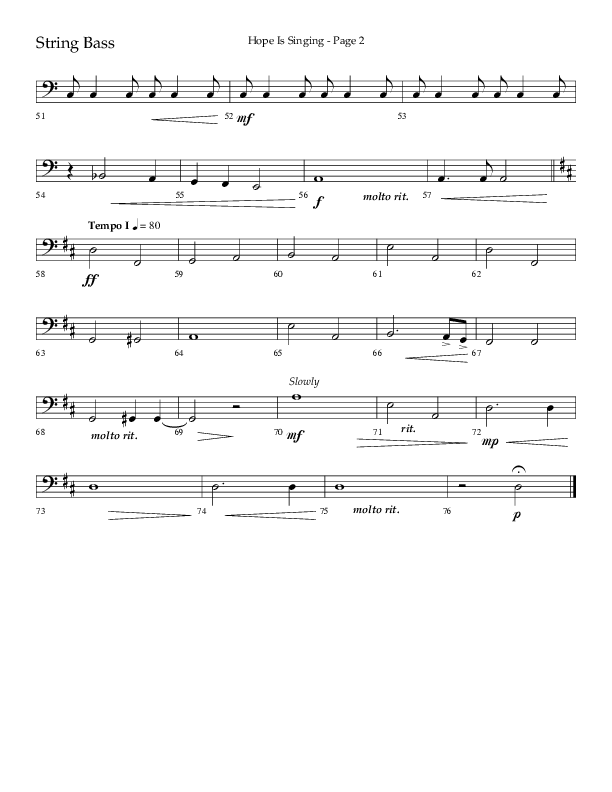 String Bass

Hope Is Singing - Page 2

51

52 mf

53

54

55

56 f

molto rit.

57

Tempo I ♩= 80

58 ff

59

60

61

62

63

64

65

66

67

Slowly

68 molto rit.

69

70 mf

71 rit.

72 mp

73

74

75 molto rit.

76 p